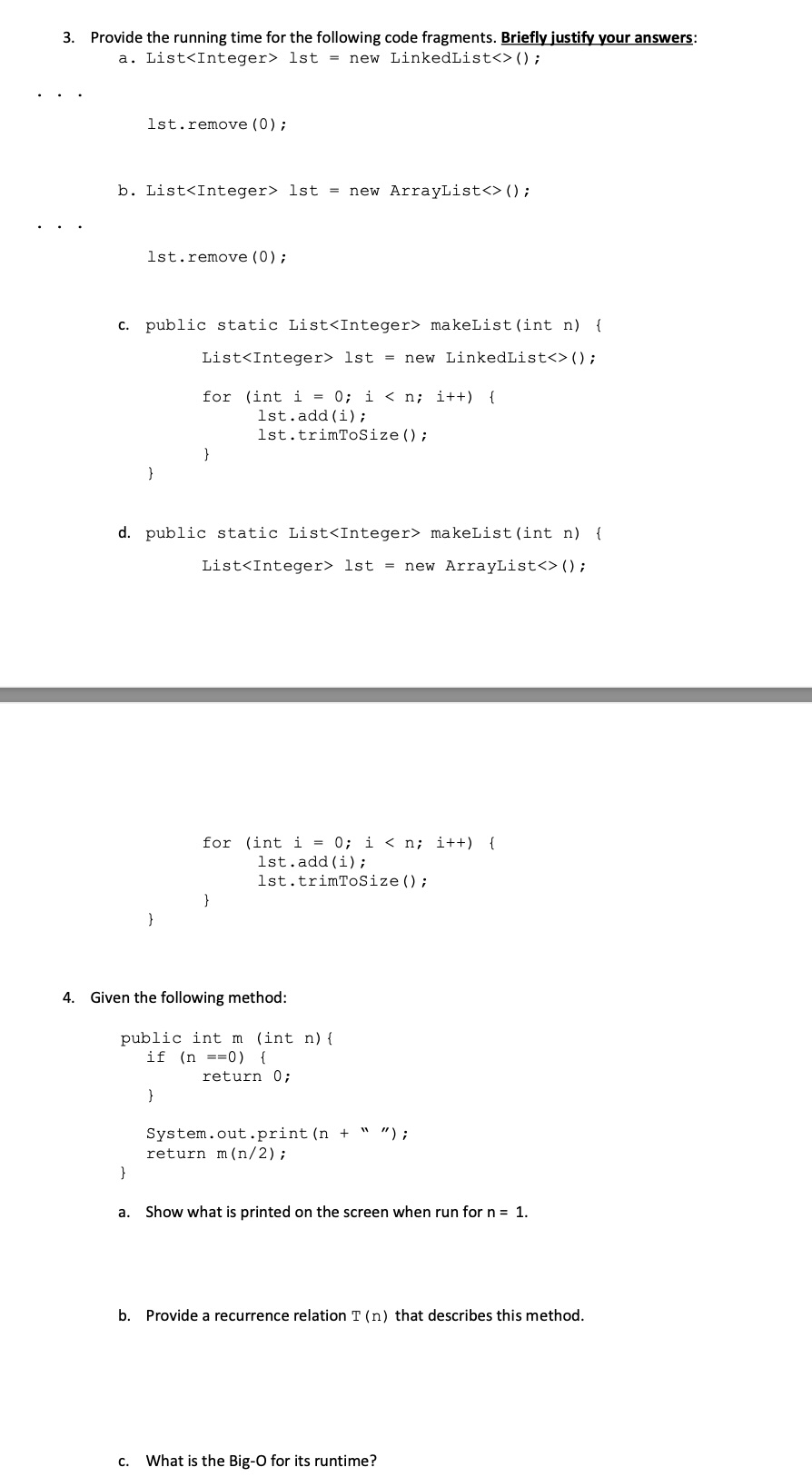 3. Provide the running time for the following code fragments. Briefly justify your answers:

a. List<Integer> lst = new LinkedList<>();

. . .

lst.remove(0);

b. List<Integer> lst = new ArrayList<>();

. . .

lst.remove(0);

c. public static List<Integer> makeList(int n) {

List<Integer> lst = new LinkedList<>();

for (int i = 0; i < n; i++) {
lst.add(i);
lst.trimToSize();
}
}

d. public static List<Integer> makeList(int n) {

List<Integer> lst = new ArrayList<>();

for (int i = 0; i < n; i++) {
lst.add(i);
lst.trimToSize();
}
}

4. Given the following method:

public int m (int n){
if (n ==0) {
return 0;
}
System.out.print(n + " ");
return m(n/2);
}

a. Show what is printed on the screen when run for n = 1.

b. Provide a recurrence relation T(n) that describes this method.

c. What is the Big-O for its runtime?